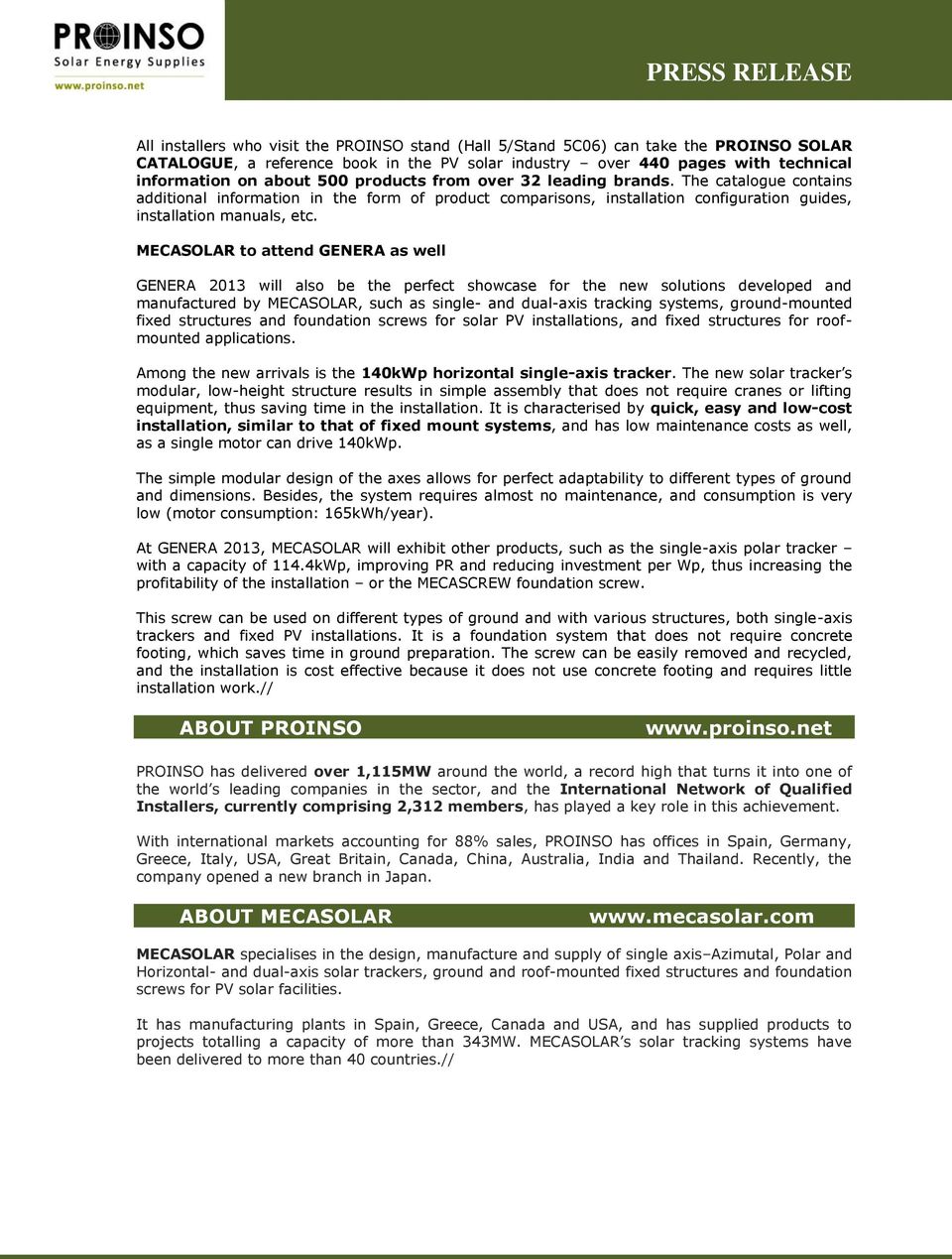 PROINSO
Solar Energy Supplies
www.proinso.net

PRESS RELEASE

All installers who visit the PROINSO stand (Hall 5/Stand 5C06) can take the PROINSO SOLAR CATALOGUE, a reference book in the PV solar industry – over 440 pages with technical information on about 500 products from over 32 leading brands. The catalogue contains additional information in the form of product comparisons, installation configuration guides, installation manuals, etc.

MECASOLAR to attend GENERA as well

GENERA 2013 will also be the perfect showcase for the new solutions developed and manufactured by MECASOLAR, such as single- and dual-axis tracking systems, ground-mounted fixed structures and foundation screws for solar PV installations, and fixed structures for roof-mounted applications.

Among the new arrivals is the 140kWp horizontal single-axis tracker. The new solar tracker's modular, low-height structure results in simple assembly that does not require cranes or lifting equipment, thus saving time in the installation. It is characterised by quick, easy and low-cost installation, similar to that of fixed mount systems, and has low maintenance costs as well, as a single motor can drive 140kWp.

The simple modular design of the axes allows for perfect adaptability to different types of ground and dimensions. Besides, the system requires almost no maintenance, and consumption is very low (motor consumption: 165kWh/year).

At GENERA 2013, MECASOLAR will exhibit other products, such as the single-axis polar tracker – with a capacity of 114.4kWp, improving PR and reducing investment per Wp, thus increasing the profitability of the installation – or the MECASCREW foundation screw.

This screw can be used on different types of ground and with various structures, both single-axis trackers and fixed PV installations. It is a foundation system that does not require concrete footing, which saves time in ground preparation. The screw can be easily removed and recycled, and the installation is cost effective because it does not use concrete footing and requires little installation work.//

ABOUT PROINSO www.proinso.net

PROINSO has delivered over 1,115MW around the world, a record high that turns it into one of the world's leading companies in the sector, and the International Network of Qualified Installers, currently comprising 2,312 members, has played a key role in this achievement.

With international markets accounting for 88% sales, PROINSO has offices in Spain, Germany, Greece, Italy, USA, Great Britain, Canada, China, Australia, India and Thailand. Recently, the company opened a new branch in Japan.

ABOUT MECASOLAR www.mecasolar.com

MECASOLAR specialises in the design, manufacture and supply of single axis–Azimutal, Polar and Horizontal- and dual-axis solar trackers, ground and roof-mounted fixed structures and foundation screws for PV solar facilities.

It has manufacturing plants in Spain, Greece, Canada and USA, and has supplied products to projects totalling a capacity of more than 343MW. MECASOLAR's solar tracking systems have been delivered to more than 40 countries.//